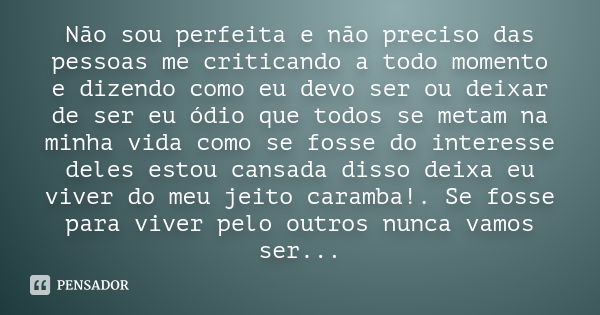 Não sou perfeita e não preciso das pessoas me criticando a todo momento e dizendo como eu devo ser ou deixar de ser eu ódio que todos se metam na minha vida como se fosse do interesse deles estou cansada disso deixa eu viver do meu jeito caramba!. Se fosse para viver pelo outros nunca vamos ser...

PENSADOR